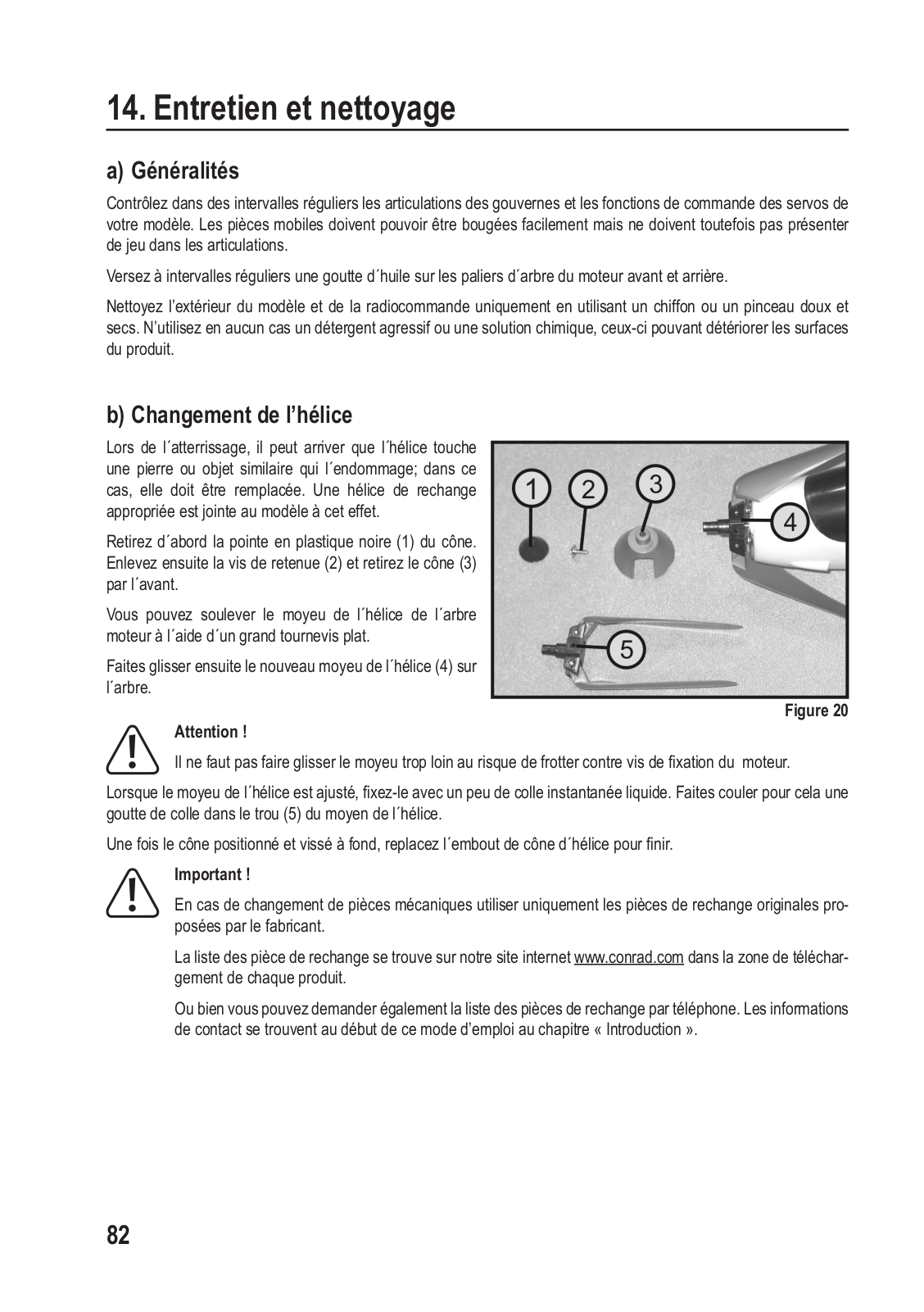 14. Entretien et nettoyage

a) Généralités

Contrôlez dans des intervalles réguliers les articulations des gouvernes et les fonctions de commande des servos de votre modèle. Les pièces mobiles doivent pouvoir être bougées facilement mais ne doivent toutefois pas présenter de jeu dans les articulations.

Versez à intervalles réguliers une goutte d´huile sur les paliers d´arbre du moteur avant et arrière.

Nettoyez l'extérieur du modèle et de la radiocommande uniquement en utilisant un chiffon ou un pinceau doux et secs. N'utilisez en aucun cas un détergent agressif ou une solution chimique, ceux-ci pouvant détériorer les surfaces du produit.

b) Changement de l'hélice

Lors de l´atterrissage, il peut arriver que l´hélice touche une pierre ou objet similaire qui l´endommage; dans ce cas, elle doit être remplacée. Une hélice de rechange appropriée est jointe au modèle à cet effet.

Retirez d´abord la pointe en plastique noire (1) du cône. Enlevez ensuite la vis de retenue (2) et retirez le cône (3) par l´avant.

Vous pouvez soulever le moyeu de l´hélice de l´arbre moteur à l´aide d´un grand tournevis plat.

Faites glisser ensuite le nouveau moyeu de l´hélice (4) sur l´arbre.

1
2
3
4
5

Figure 20

Attention !

Il ne faut pas faire glisser le moyeu trop loin au risque de frotter contre vis de fixation du moteur.

Lorsque le moyeu de l´hélice est ajusté, fixez-le avec un peu de colle instantanée liquide. Faites couler pour cela une goutte de colle dans le trou (5) du moyen de l´hélice.

Une fois le cône positionné et vissé à fond, replacez l´embout de cône d´hélice pour finir.

Important !

En cas de changement de pièces mécaniques utiliser uniquement les pièces de rechange originales proposées par le fabricant.

La liste des pièce de rechange se trouve sur notre site internet www.conrad.com dans la zone de téléchargement de chaque produit.

Ou bien vous pouvez demander également la liste des pièces de rechange par téléphone. Les informations de contact se trouvent au début de ce mode d'emploi au chapitre « Introduction ».

82